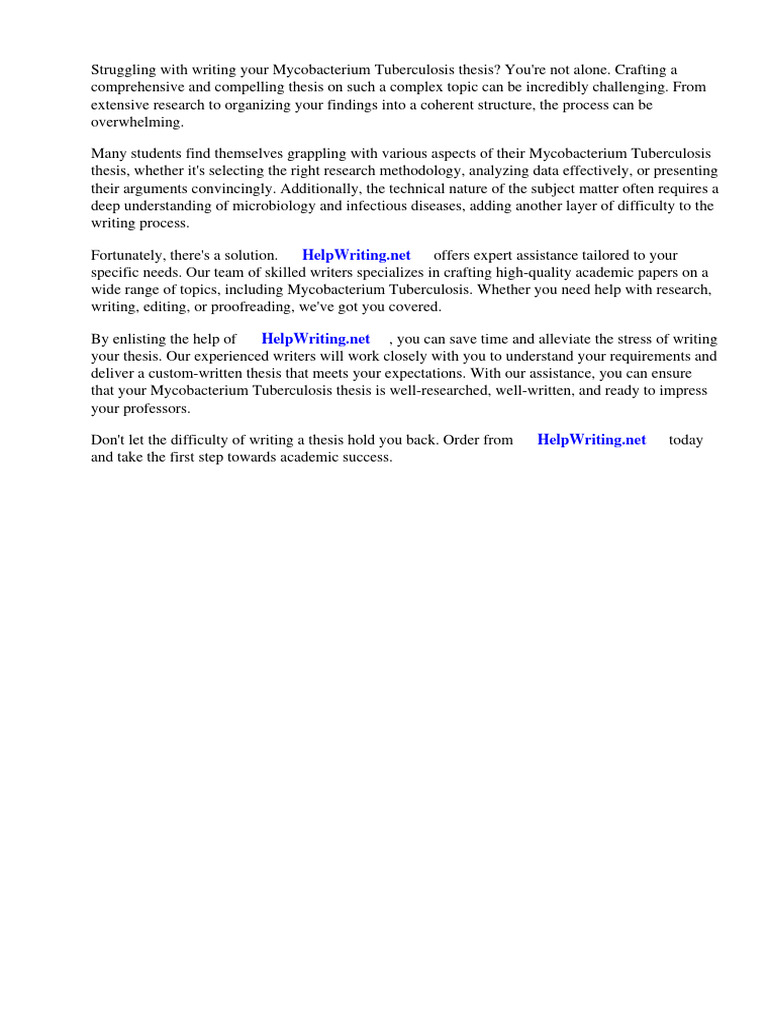 Struggling with writing your Mycobacterium Tuberculosis thesis? You're not alone. Crafting a comprehensive and compelling thesis on such a complex topic can be incredibly challenging. From extensive research to organizing your findings into a coherent structure, the process can be overwhelming.

Many students find themselves grappling with various aspects of their Mycobacterium Tuberculosis thesis, whether it's selecting the right research methodology, analyzing data effectively, or presenting their arguments convincingly. Additionally, the technical nature of the subject matter often requires a deep understanding of microbiology and infectious diseases, adding another layer of difficulty to the writing process.

Fortunately, there's a solution. HelpWriting.net offers expert assistance tailored to your specific needs. Our team of skilled writers specializes in crafting high-quality academic papers on a wide range of topics, including Mycobacterium Tuberculosis. Whether you need help with research, writing, editing, or proofreading, we've got you covered.

By enlisting the help of HelpWriting.net , you can save time and alleviate the stress of writing your thesis. Our experienced writers will work closely with you to understand your requirements and deliver a custom-written thesis that meets your expectations. With our assistance, you can ensure that your Mycobacterium Tuberculosis thesis is well-researched, well-written, and ready to impress your professors.

Don't let the difficulty of writing a thesis hold you back. Order from HelpWriting.net today and take the first step towards academic success.